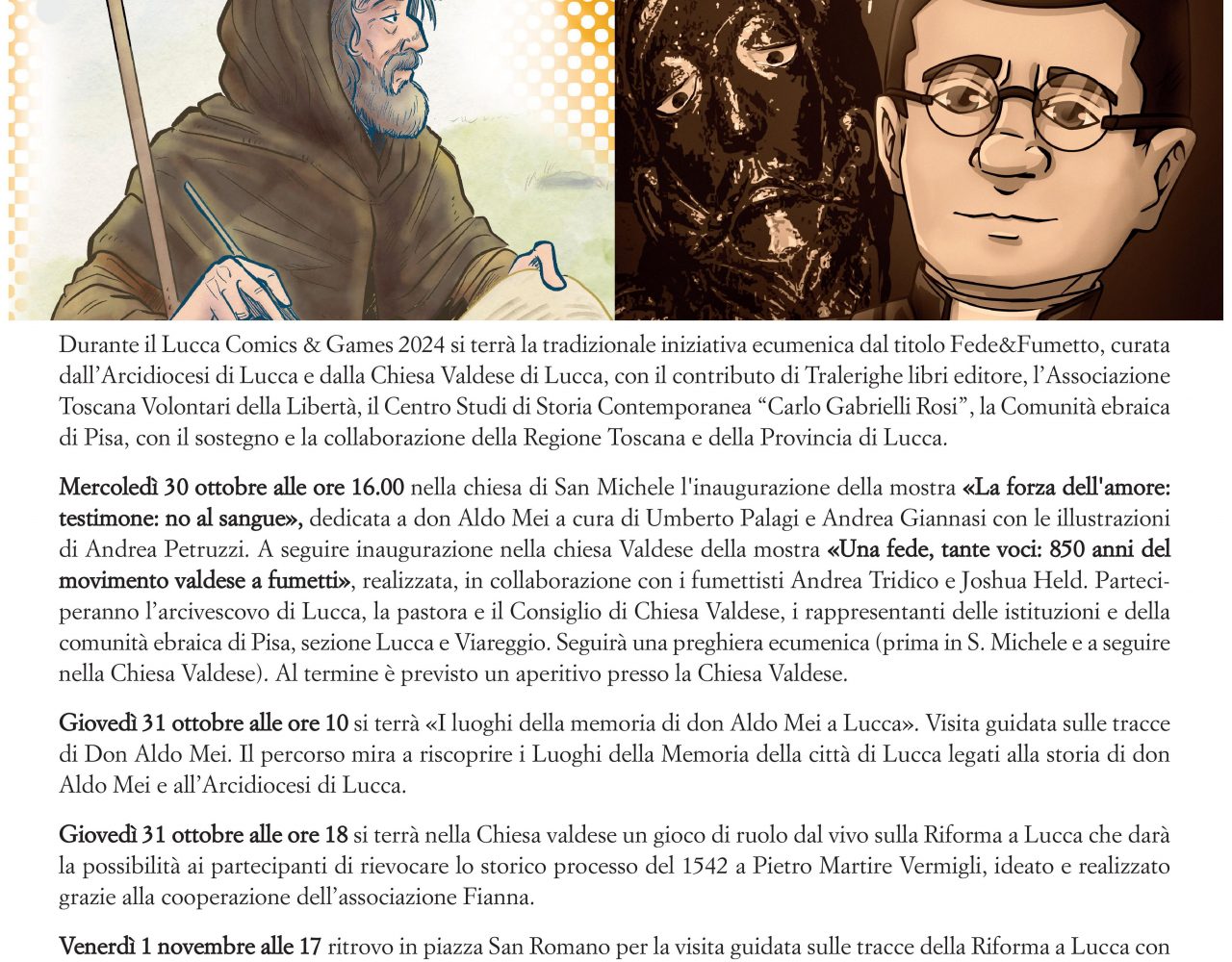 Durante il Lucca Comics & Games 2024 si terrà la tradizionale iniziativa ecumenica dal titolo Fede&Fumetto, curata dall'Arcidiocesi di Lucca e dalla Chiesa Valdese di Lucca, con il contributo di Tralerighe libri editore, l'Associazione Toscana Volontari della Libertà, il Centro Studi di Storia Contemporanea "Carlo Gabrielli Rosi", la Comunità ebraica di Pisa, con il sostegno e la collaborazione della Regione Toscana e della Provincia di Lucca.

Mercoledì 30 ottobre alle ore 16.00 nella chiesa di San Michele l'inaugurazione della mostra «La forza dell'amore: testimone: no al sangue», dedicata a don Aldo Mei a cura di Umberto Palagi e Andrea Giannasi con le illustrazioni di Andrea Petruzzi. A seguire inaugurazione nella chiesa Valdese della mostra «Una fede, tante voci: 850 anni del movimento valdese a fumetti», realizzata, in collaborazione con i fumettisti Andrea Tridico e Joshua Held. Parteciperanno l'arcivescovo di Lucca, la pastora e il Consiglio di Chiesa Valdese, i rappresentanti delle istituzioni e della comunità ebraica di Pisa, sezione Lucca e Viareggio. Seguirà una preghiera ecumenica (prima in S. Michele e a seguire nella Chiesa Valdese). Al termine è previsto un aperitivo presso la Chiesa Valdese.

Giovedì 31 ottobre alle ore 10 si terrà «I luoghi della memoria di don Aldo Mei a Lucca». Visita guidata sulle tracce di Don Aldo Mei. Il percorso mira a riscoprire i Luoghi della Memoria della città di Lucca legati alla storia di don Aldo Mei e all'Arcidiocesi di Lucca.

Giovedì 31 ottobre alle ore 18 si terrà nella Chiesa valdese un gioco di ruolo dal vivo sulla Riforma a Lucca che darà la possibilità ai partecipanti di rievocare lo storico processo del 1542 a Pietro Martire Vermigli, ideato e realizzato grazie alla cooperazione dell'associazione Fianna.

Venerdì 1 novembre alle 17 ritrovo in piazza San Romano per la visita guidata sulle tracce della Riforma a Lucca con